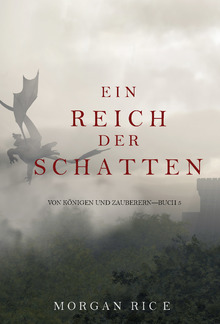 EIN
REICH
DER
SCHATTEN

VON KÖNIGEN UND ZAUBERERN—BUCH 5

MORGAN RICE